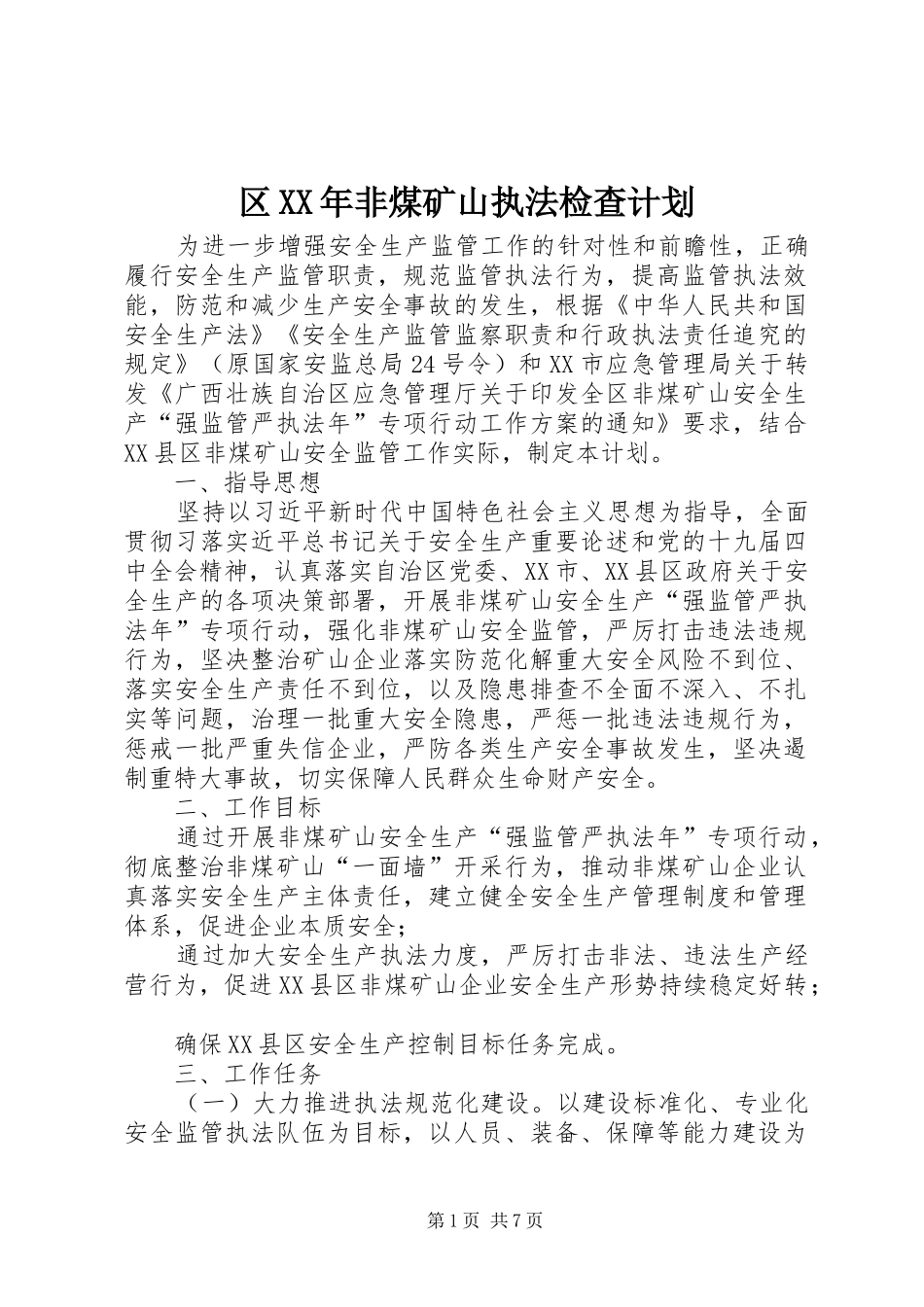 区XX年非煤矿山执法检查计划

为进一步增强安全生产监管工作的针对性和前瞻性，正确履行安全生产监管职责，规范监管执法行为，提高监管执法效能，防范和减少生产安全事故的发生，根据《中华人民共和国安全生产法》《安全生产监管监察职责和行政执法责任追究的规定》（原国家安监总局24号令）和XX市应急管理局关于转发《广西壮族自治区应急管理厅关于印发全区非煤矿山安全生产“强监管严执法年”专项行动工作方案的通知》要求，结合XX县区非煤矿山安全监管工作实际，制定本计划。

一、指导思想

坚持以习近平新时代中国特色社会主义思想为指导，全面贯彻习落实近平总书记关于安全生产重要论述和党的十九届四中全会精神，认真落实自治区党委、XX市、XX县区政府关于安全生产的各项决策部署，开展非煤矿山安全生产“强监管严执法年”专项行动，强化非煤矿山安全监管，严厉打击违法违规行为，坚决整治矿山企业落实防范化解重大安全风险不到位、落实安全生产责任不到位，以及隐患排查不全面不深入、不扎实等问题，治理一批重大安全隐患，严惩一批违法违规行为，惩戒一批严重失信企业，严防各类生产安全事故发生，坚决遏制重特大事故，切实保障人民群众生命财产安全。

二、工作目标

通过开展非煤矿山安全生产“强监管严执法年”专项行动，彻底整治非煤矿山“一面墙”开采行为，推动非煤矿山企业认真落实安全生产主体责任，建立健全安全生产管理制度和管理体系，促进企业本质安全；

通过加大安全生产执法力度，严厉打击非法、违法生产经营行为，促进XX县区非煤矿山企业安全生产形势持续稳定好转；

确保XX县区安全生产控制目标任务完成。

三、工作任务

（一）大力推进执法规范化建设。以建设标准化、专业化安全监管执法队伍为目标，以人员、装备、保障等能力建设为

第1页 共7页